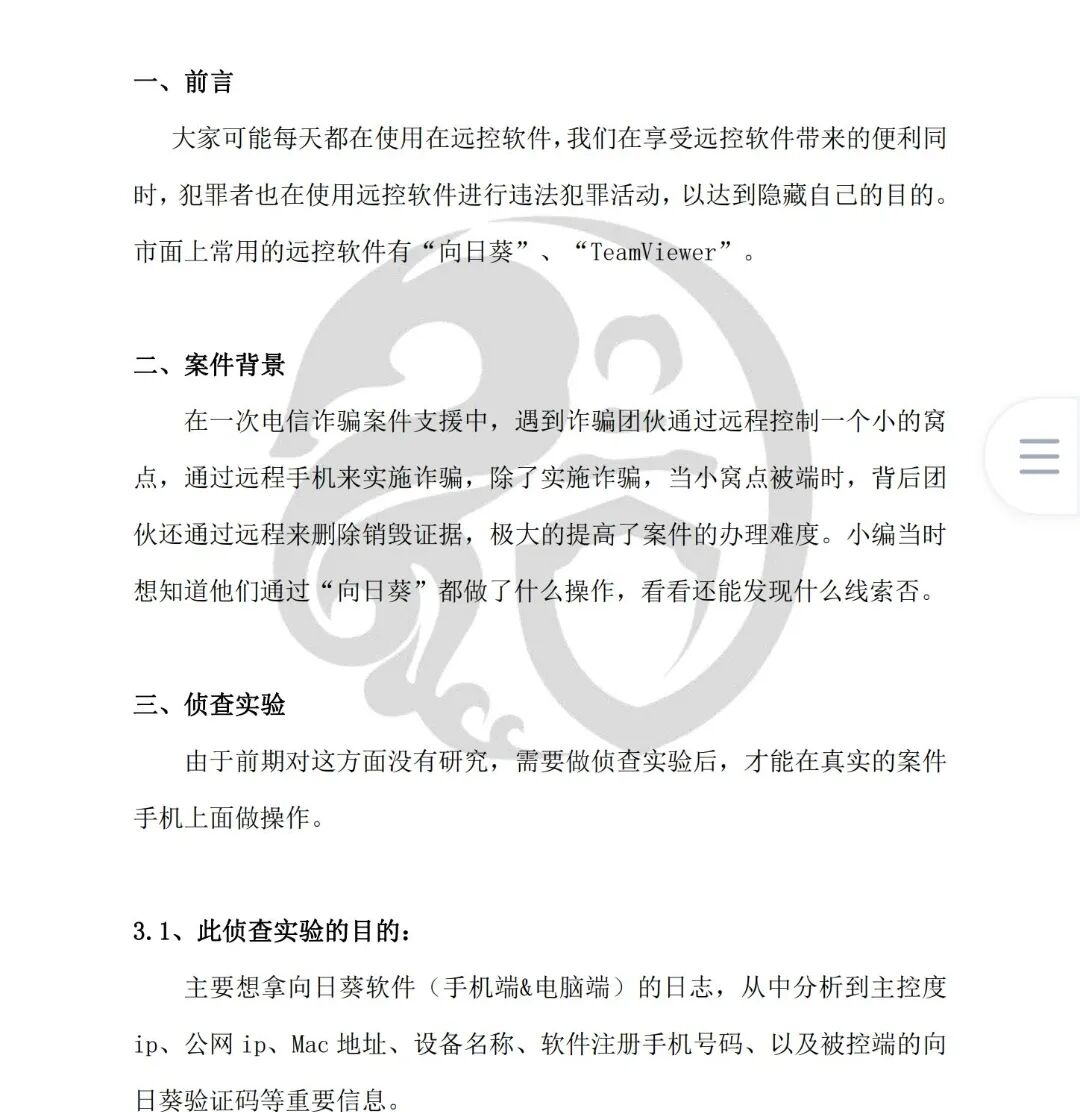 一、前言

大家可能每天都在使用在远控软件，我们在享受远控软件带来的便利同时，犯罪者也在使用远控软件进行违法犯罪活动，以达到隐藏自己的目的。市面上常用的远控软件有“向日葵”、“TeamViewer”。

二、案件背景

在一次电信诈骗案件支援中，遇到诈骗团伙通过远程控制一个小的窝点，通过远程手机来实施诈骗，除了实施诈骗，当小窝点被端时，背后团伙还通过远程来删除销毁证据，极大的提高了案件的办理难度。小编当时想知道他们通过“向日葵”都做了什么操作，看看还能发现什么线索否。

三、侦查实验

由于前期对这方面没有研究，需要做侦查实验后，才能在真实的案件手机上面做操作。

3.1、此侦查实验的目的：

主要想拿向日葵软件（手机端&电脑端）的日志，从中分析到主控度ip、公网ip、Mac地址、设备名称、软件注册手机号码、以及被控端的向日葵验证码等重要信息。